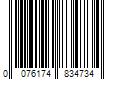 0 076174 834734